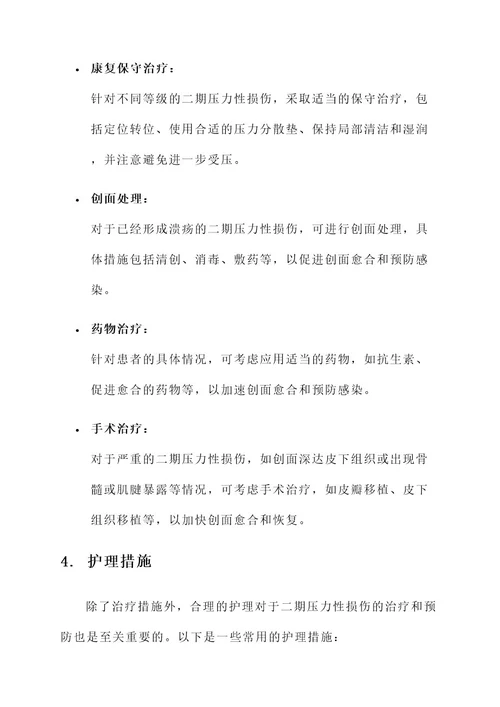 • 康复保守治疗：

针对不同等级的二期压力性损伤，采取适当的保守治疗，包括定位转位、使用合适的压力分散垫、保持局部清洁和湿润，并注意避免进一步受压。

• 创面处理：

对于已经形成溃疡的二期压力性损伤，可进行创面处理，具体措施包括清创、消毒、敷药等，以促进创面愈合和预防感染。

• 药物治疗：

针对患者的具体情况，可考虑应用适当的药物，如抗生素、促进愈合的药物等，以加速创面愈合和预防感染。

• 手术治疗：

对于严重的二期压力性损伤，如创面深达皮下组织或出现骨髓或肌腱暴露等情况，可考虑手术治疗，如皮瓣移植、皮下组织移植等，以加快创面愈合和恢复。

4. 护理措施

除了治疗措施外，合理的护理对于二期压力性损伤的治疗和预防也是至关重要的。以下是一些常用的护理措施：